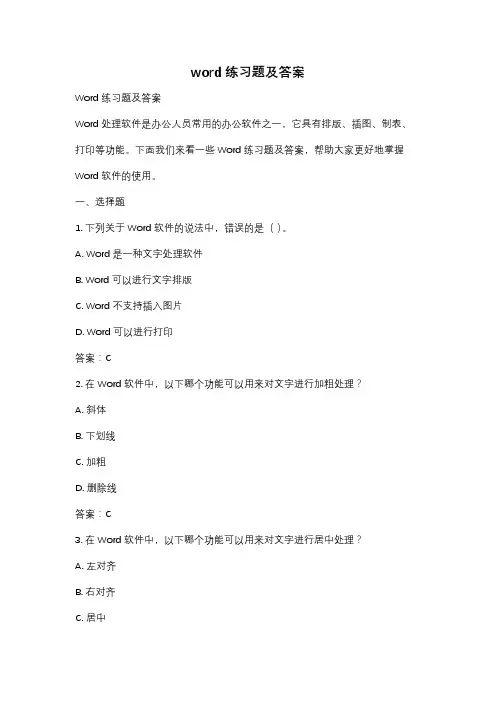 word 练习题及答案

Word 练习题及答案

Word 处理软件是办公人员常用的办公软件之一，它具有排版、插图、制表、打印等功能。下面我们来看一些 Word 练习题及答案，帮助大家更好地掌握 Word 软件的使用。

一、选择题

1. 下列关于 Word 软件的说法中，错误的是（ ）。

A. Word 是一种文字处理软件

B. Word 可以进行文字排版

C. Word 不支持插入图片

D. Word 可以进行打印

答案：C

2. 在 Word 软件中，以下哪个功能可以用来对文字进行加粗处理？

A. 斜体

B. 下划线

C. 加粗

D. 删除线

答案：C

3. 在 Word 软件中，以下哪个功能可以用来对文字进行居中处理？

A. 左对齐

B. 右对齐

C. 居中